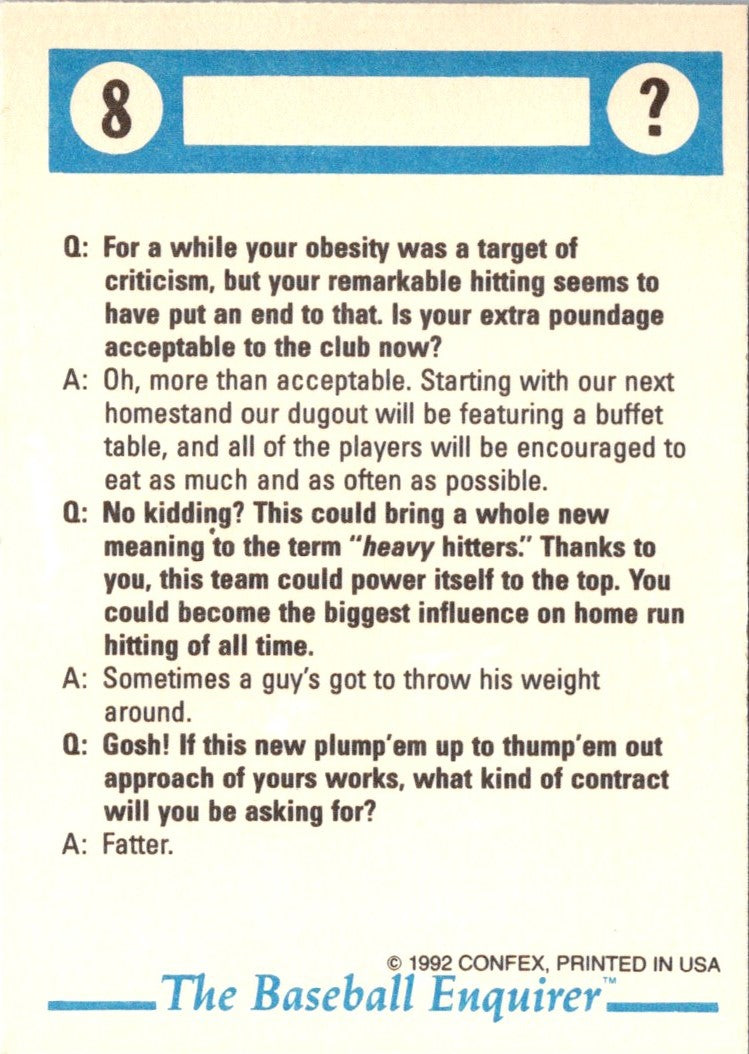 8 ?

Q: For a while your obesity was a target of criticism, but your remarkable hitting seems to have put an end to that. Is your extra poundage acceptable to the club now?
A: Oh, more than acceptable. Starting with our next homestand our dugout will be featuring a buffet table, and all of the players will be encouraged to eat as much and as often as possible.
Q: No kidding? This could bring a whole new meaning to the term "heavy hitters." Thanks to you, this team could power itself to the top. You could become the biggest influence on home run hitting of all time.
A: Sometimes a guy's got to throw his weight around.
Q: Gosh! If this new plump'em up to thump'em out approach of yours works, what kind of contract will you be asking for?
A: Fatter.

© 1992 CONFEX, PRINTED IN USA
The Baseball Enquirer™